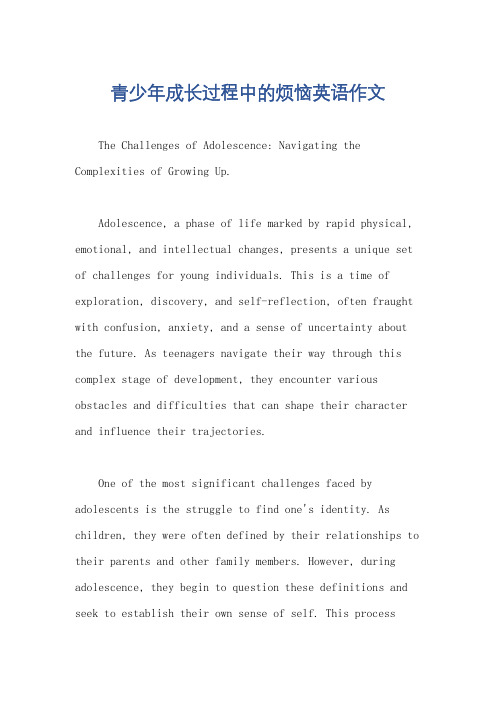 青少年成长过程中的烦恼英语作文

The Challenges of Adolescence: Navigating the Complexities of Growing Up.

Adolescence, a phase of life marked by rapid physical, emotional, and intellectual changes, presents a unique set of challenges for young individuals. This is a time of exploration, discovery, and self-reflection, often fraught with confusion, anxiety, and a sense of uncertainty about the future. As teenagers navigate their way through this complex stage of development, they encounter various obstacles and difficulties that can shape their character and influence their trajectories.

One of the most significant challenges faced by adolescents is the struggle to find one's identity. As children, they were often defined by their relationships to their parents and other family members. However, during adolescence, they begin to question these definitions and seek to establish their own sense of self. This process